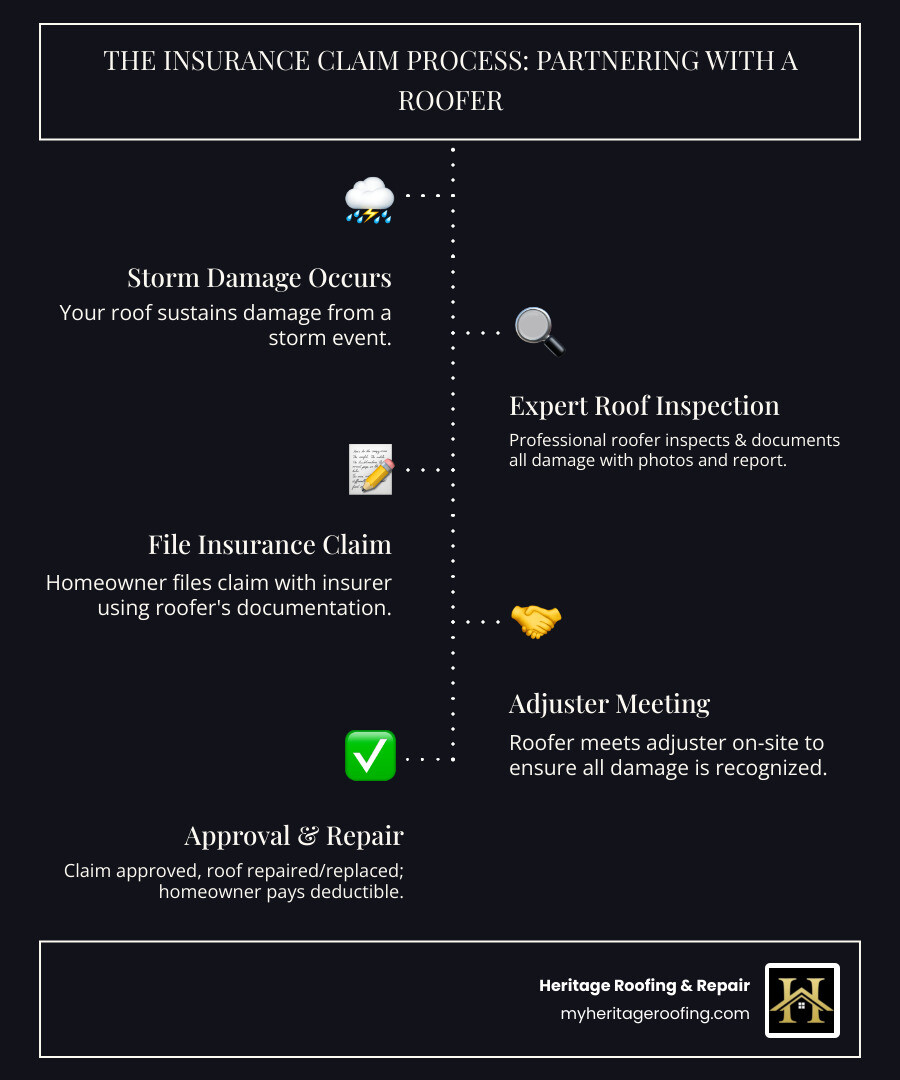 THE INSURANCE CLAIM PROCESS: PARTNERING WITH A ROOFER

Storm Damage Occurs
Your roof sustains damage from a storm event.

Expert Roof Inspection
Professional roofer inspects & documents all damage with photos and report.

File Insurance Claim
Homeowner files claim with insurer using roofer's documentation.

Adjuster Meeting
Roofer meets adjuster on-site to ensure all damage is recognized.

Approval & Repair
Claim approved, roof repaired/replaced; homeowner pays deductible.

Heritage Roofing & Repair
myheritageroofing.com

H